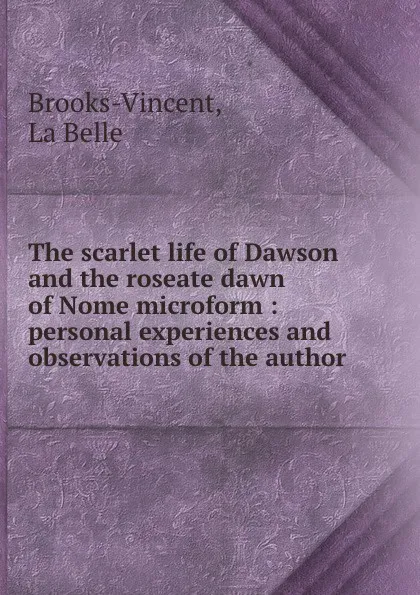 Brooks-Vincent,
La Belle

The scarlet life of Dawson and the roseate dawn of Nome microform : personal experiences and observations of the author